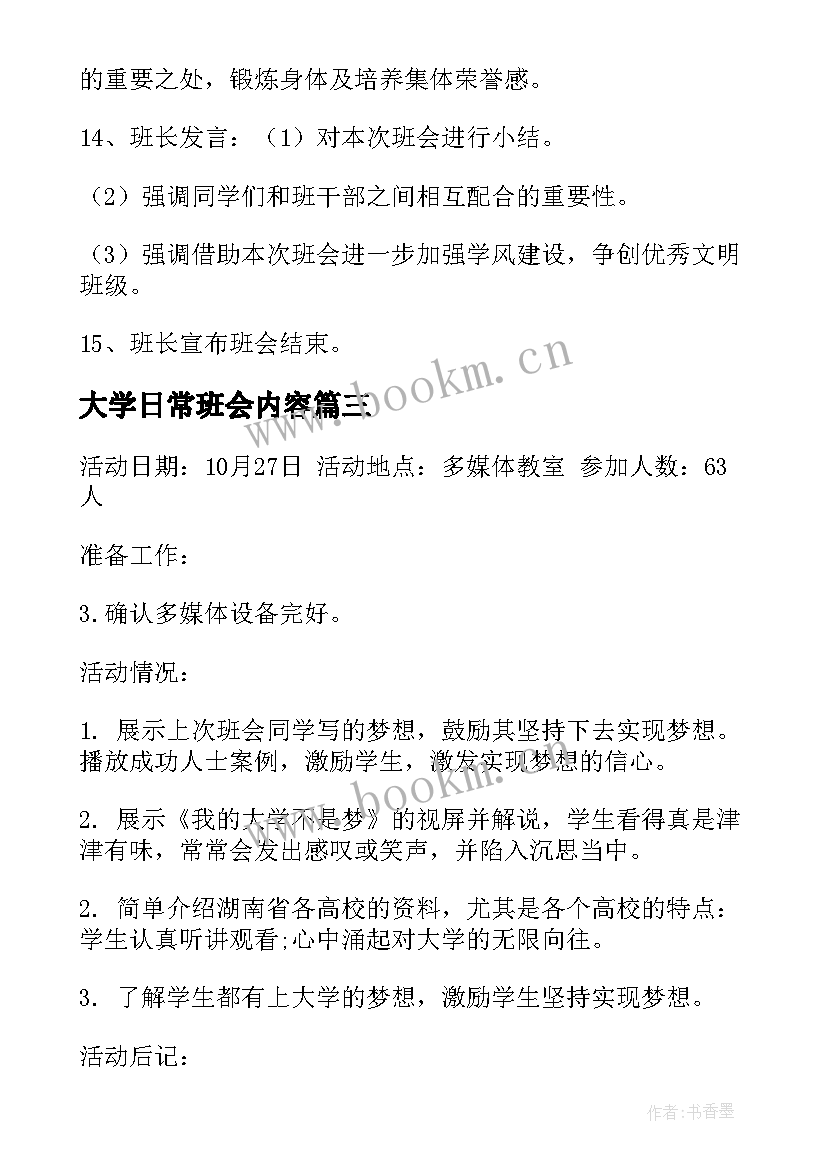 的重要之处，锻炼身体及培养集体荣誉感。

14、班长发言：（1）对本次班会进行小结。

（2）强调同学们和班干部之间相互配合的重要性。

（3）强调借助本次班会进一步加强学风建设，争创优秀文明班级。

15、班长宣布班会结束。

大学日常班会内容篇三

www.bookm.cn

活动日期：10月27日 活动地点：多媒体教室 参加人数：63人

准备工作：

3.确认多媒体设备完好。

活动情况：

1. 展示上次班会同学写的梦想，鼓励其坚持下去实现梦想。播放成功人士案例，激励学生，激发实现梦想的信心。

2. 展示《我的大学不是梦》的视屏并解说，学生看得真是津津有味，常常会发出感叹或笑声，并陷入沉思当中。

2. 简单介绍湖南省各高校的资料，尤其是各个高校的特点：学生认真听讲观看;心中涌起对大学的无限向往。

3. 了解学生都有上大学的梦想，激励学生坚持实现梦想。

活动后记：

作者：书香墨